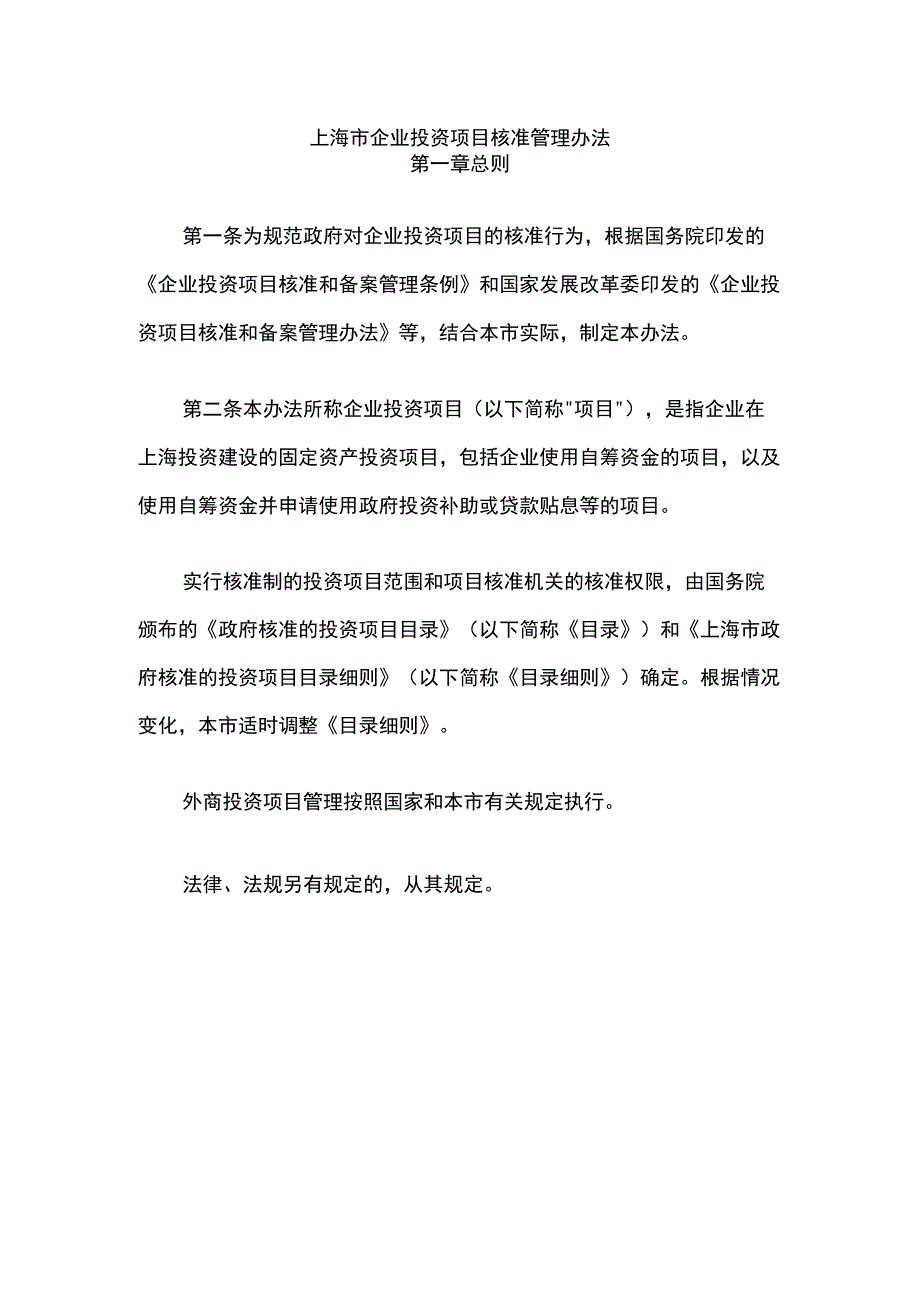 上海市企业投资项目核准管理办法
第一章总则

第一条为规范政府对企业投资项目的核准行为，根据国务院印发的《企业投资项目核准和备案管理条例》和国家发展改革委印发的《企业投资项目核准和备案管理办法》等，结合本市实际，制定本办法。

第二条本办法所称企业投资项目（以下简称"项目"），是指企业在上海投资建设的固定资产投资项目，包括企业使用自筹资金的项目，以及使用自筹资金并申请使用政府投资补助或贷款贴息等的项目。

实行核准制的投资项目范围和项目核准机关的核准权限，由国务院颁布的《政府核准的投资项目目录》（以下简称《目录》）和《上海市政府核准的投资项目目录细则》（以下简称《目录细则》）确定。根据情况变化，本市适时调整《目录细则》。

外商投资项目管理按照国家和本市有关规定执行。

法律、法规另有规定的，从其规定。